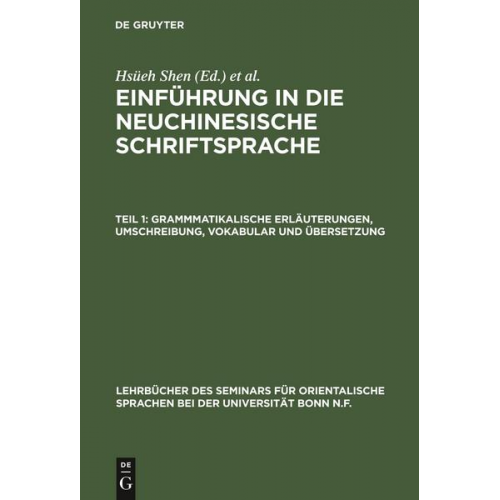 DE GRUYTER

Hsüeh Shen (Ed.) et al.

EINFÜHRUNG IN DIE NEUCHINESISCHE SCHRIFTSPRACHE

TEIL 1: GRAMMMATIKALISCHE ERLÄUTERUNGEN, UMSCHREIBUNG, VOKABULAR UND ÜBERSETZUNG

LEHRBÜCHER DES SEMINARS FÜR ORIENTALISCHE SPRACHEN BEI DER UNIVERSITÄT BONN N.F.

DE G